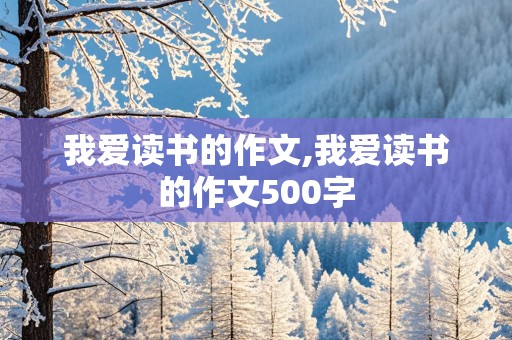 我爱读书的作文,我爱读书的作文500字